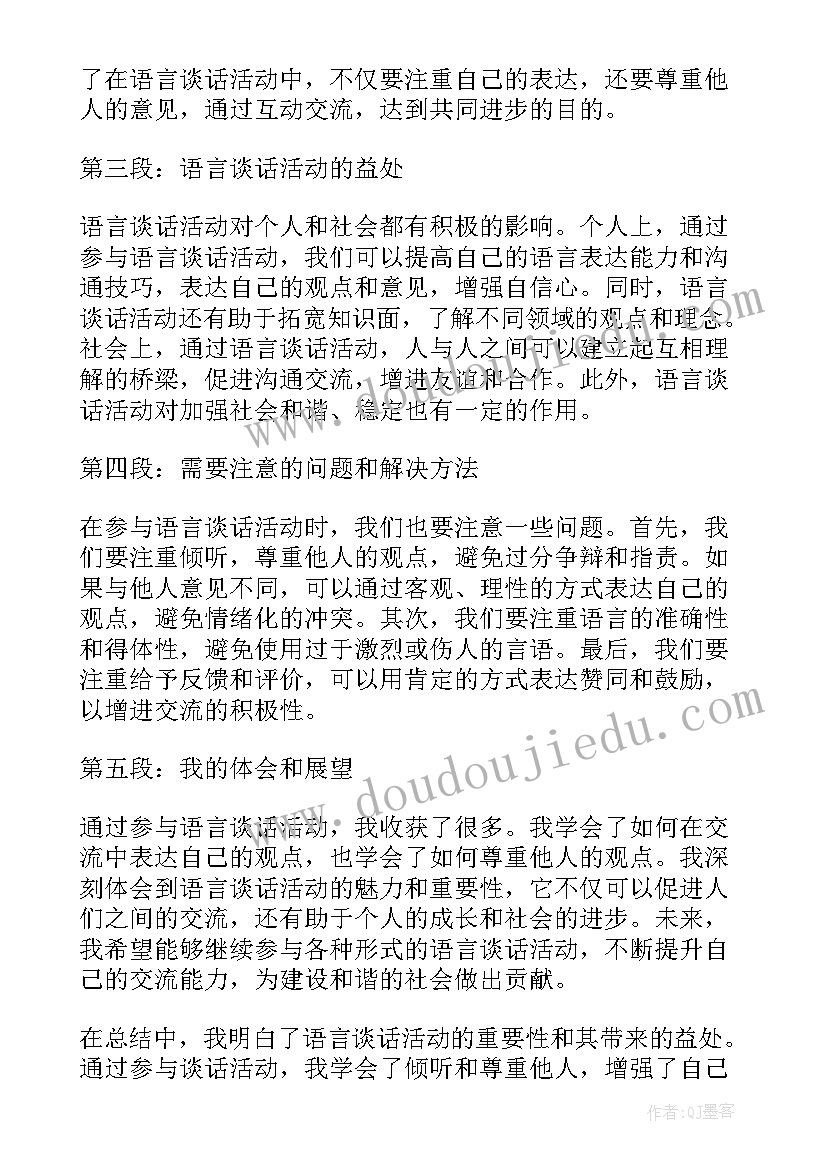 了在语言谈话活动中，不仅要注重自己的表达，还要尊重他人的意见，通过互动交流，达到共同进步的目的。

第三段：语言谈话活动的益处

语言谈话活动对个人和社会都有积极的影响。个人上，通过参与语言谈话活动，我们可以提高自己的语言表达能力和沟通技巧，表达自己的观点和意见，增强自信心。同时，语言谈话活动还有助于拓宽知识面，了解不同领域的观点和理念。社会上，通过语言谈话活动，人与人之间可以建立起互相理解的桥梁，促进沟通交流，增进友谊和合作。此外，语言谈话活动对加强社会和谐、稳定也有一定的作用。

第四段：需要注意的问题和解决方法

在参与语言谈话活动时，我们也要注意一些问题。首先，我们要注重倾听，尊重他人的观点，避免过分争辩和指责。如果与他人意见不同，可以通过客观、理性的方式表达自己的观点，避免情绪化的冲突。其次，我们要注重语言的准确性和得体性，避免使用过于激烈或伤人的言语。最后，我们要注重给予反馈和评价，可以用肯定的方式表达赞同和鼓励，以增进交流的积极性。

第五段：我的体会和展望

通过参与语言谈话活动，我收获了很多。我学会了如何在交流中表达自己的观点，也学会了如何尊重他人的观点。我深刻体会到语言谈话活动的魅力和重要性，它不仅可以促进人们之间的交流，还有助于个人的成长和社会的进步。未来，我希望能够继续参与各种形式的语言谈话活动，不断提升自己的交流能力，为建设和谐的社会做出贡献。

在总结中，我明白了语言谈话活动的重要性和其带来的益处。通过参与谈话活动，我学会了倾听和尊重他人，增强了自己

www.doudoujiedu.com

作者：QJ墨客